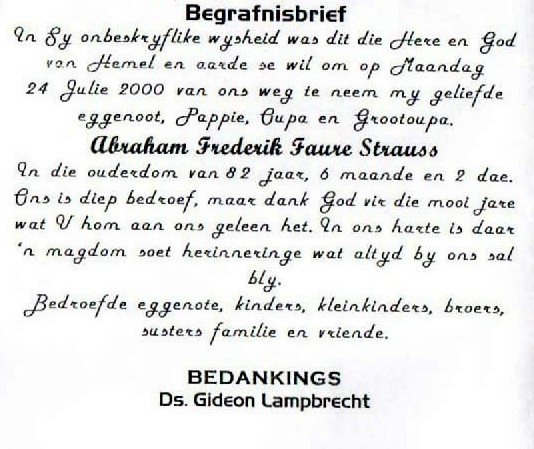 Begrafnisbrief

In Sy onbeskryflike wysheid was dit die Here en God van Hemel en aarde se wil om op Maandag 24 Julie 2000 van ons weg te neem my geliefde eggenoot, Pappie, Oupa en Grootoupa.

Abraham Frederik Faure Strauss

In die ouderdom van 82 jaar, 6 maande en 2 dae. Ons is diep bedroef, maar dank God vir die mooi jare wat U hom aan ons geleen het. In ons harte is daar 'n magdom soet herinneringe wat altyd by ons sal bly.

Bedroefde eggenote, kinders, kleinkinders, broers, susters familie en vriende.

BEDANKINGS
Ds. Gideon Lampbrecht